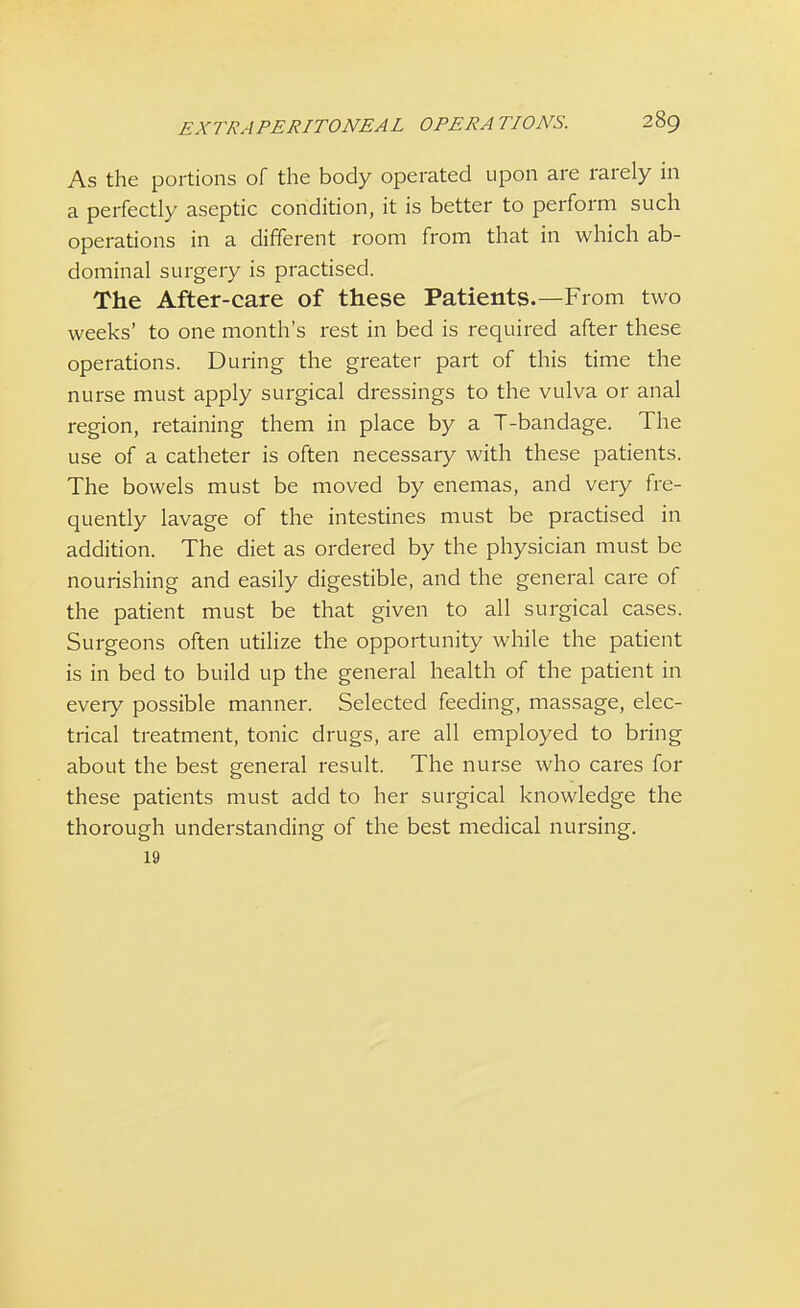 EXTRAPERITONEAL OPERATIONS. 289

As the portions of the body operated upon are rarely in a perfectly aseptic condition, it is better to perform such operations in a different room from that in which abdominal surgery is practised.

The After-care of these Patients.—From two weeks' to one month's rest in bed is required after these operations. During the greater part of this time the nurse must apply surgical dressings to the vulva or anal region, retaining them in place by a T-bandage. The use of a catheter is often necessary with these patients. The bowels must be moved by enemas, and very frequently lavage of the intestines must be practised in addition. The diet as ordered by the physician must be nourishing and easily digestible, and the general care of the patient must be that given to all surgical cases. Surgeons often utilize the opportunity while the patient is in bed to build up the general health of the patient in every possible manner. Selected feeding, massage, electrical treatment, tonic drugs, are all employed to bring about the best general result. The nurse who cares for these patients must add to her surgical knowledge the thorough understanding of the best medical nursing.

19